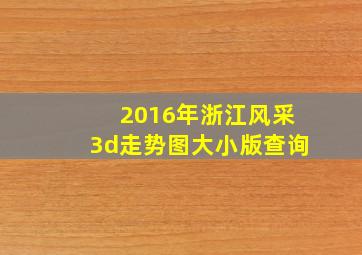 2016年浙江风采
3d走势图大小版查询